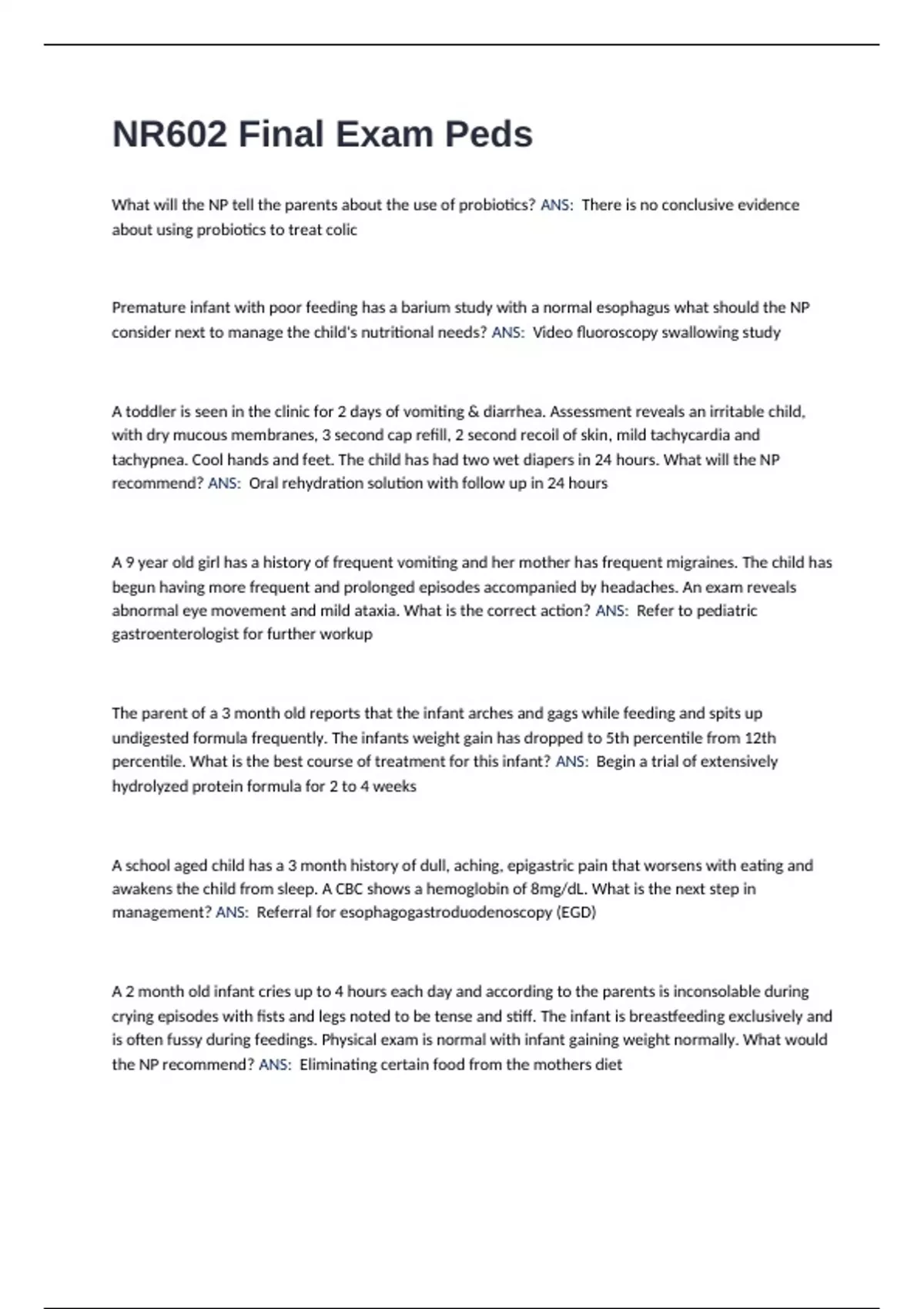 NR602 Final Exam Peds

What will the NP tell the parents about the use of probiotics? ANS: There is no conclusive evidence about using probiotics to treat colic

Premature infant with poor feeding has a barium study with a normal esophagus what should the NP consider next to manage the child's nutritional needs? ANS: Video fluoroscopy swallowing study

A toddler is seen in the clinic for 2 days of vomiting & diarrhea. Assessment reveals an irritable child, with dry mucous membranes, 3 second cap refill, 2 second recoil of skin, mild tachycardia and tachypnea. Cool hands and feet. The child has had two wet diapers in 24 hours. What will the NP recommend? ANS: Oral rehydration solution with follow up in 24 hours

A 9 year old girl has a history of frequent vomiting and her mother has frequent migraines. The child has begun having more frequent and prolonged episodes accompanied by headaches. An exam reveals abnormal eye movement and mild ataxia. What is the correct action? ANS: Refer to pediatric gastroenterologist for further workup

The parent of a 3 month old reports that the infant arches and gags while feeding and spits up undigested formula frequently. The infants weight gain has dropped to 5th percentile from 12th percentile. What is the best course of treatment for this infant? ANS: Begin a trial of extensively hydrolyzed protein formula for 2 to 4 weeks

A school aged child has a 3 month history of dull, aching, epigastric pain that worsens with eating and awakens the child from sleep. A CBC shows a hemoglobin of 8mg/dL. What is the next step in management? ANS: Referral for esophagogastroduodenoscopy (EGD)

A 2 month old infant cries up to 4 hours each day and according to the parents is inconsolable during crying episodes with fists and legs noted to be tense and stiff. The infant is breastfeeding exclusively and is often fussy during feedings. Physical exam is normal with infant gaining weight normally. What would the NP recommend? ANS: Eliminating certain food from the mothers diet